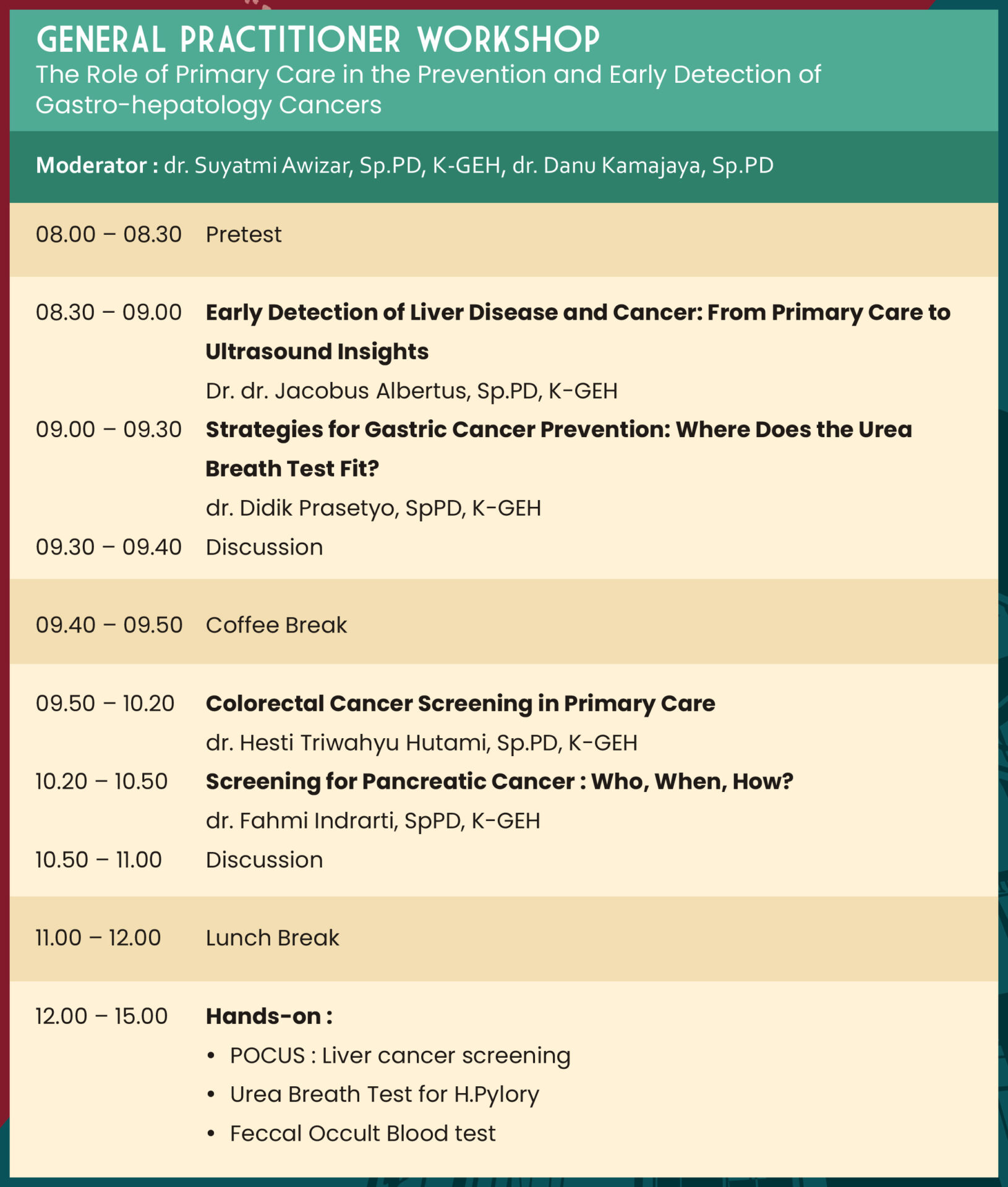 GENERAL PRACTITIONER WORKSHOP
The Role of Primary Care in the Prevention and Early Detection of Gastro-hepatology Cancers

Moderator : dr. Suyatmi Awizar, Sp.PD, K-GEH, dr. Danu Kamajaya, Sp.PD

08.00 – 08.30 Pretest

08.30 – 09.00 Early Detection of Liver Disease and Cancer: From Primary Care to Ultrasound Insights
Dr. dr. Jacobus Albertus, Sp.PD, K-GEH

09.00 – 09.30 Strategies for Gastric Cancer Prevention: Where Does the Urea Breath Test Fit?
dr. Didik Prasetyo, SpPD, K-GEH

09.30 – 09.40 Discussion

09.40 – 09.50 Coffee Break

09.50 – 10.20 Colorectal Cancer Screening in Primary Care
dr. Hesti Triwahyu Hutami, Sp.PD, K-GEH

10.20 – 10.50 Screening for Pancreatic Cancer : Who, When, How?
dr. Fahmi Indrarti, SpPD, K-GEH

10.50 – 11.00 Discussion

11.00 – 12.00 Lunch Break

12.00 – 15.00 Hands-on :
• POCUS : Liver cancer screening
• Urea Breath Test for H.Pylory
• Feccal Occult Blood test